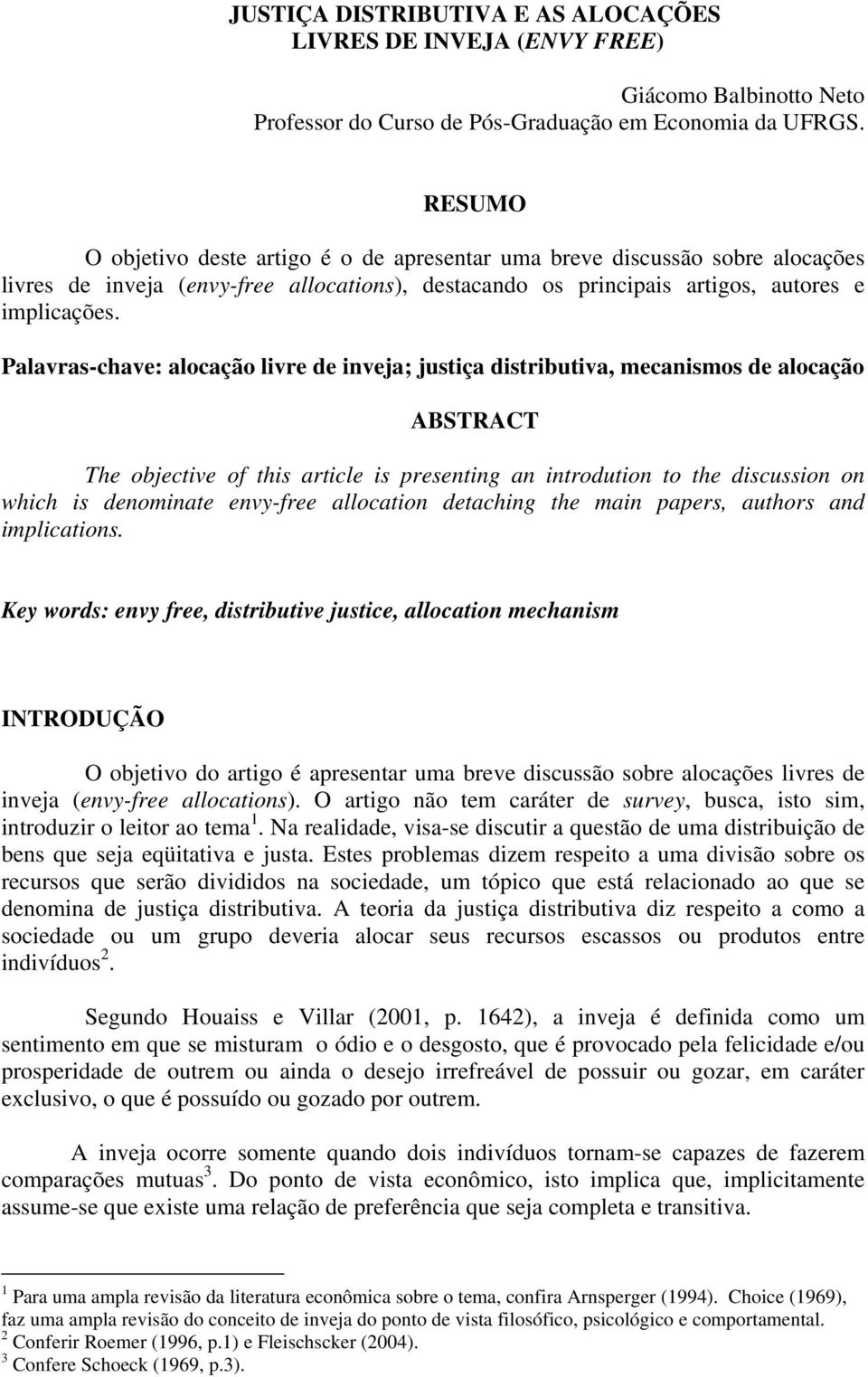 JUSTIÇA DISTRIBUTIVA E AS ALOCAÇÕES LIVRES DE INVEJA (ENVY FREE)

Giácomo Balbinotto Neto
Professor do Curso de Pós-Graduação em Economia da UFRGS.

RESUMO

O objetivo deste artigo é o de apresentar uma breve discussão sobre alocações livres de inveja (envy-free allocations), destacando os principais artigos, autores e implicações.

Palavras-chave: alocação livre de inveja; justiça distributiva, mecanismos de alocação

ABSTRACT

The objective of this article is presenting an introdution to the discussion on which is denominate envy-free allocation detaching the main papers, authors and implications.

Key words: envy free, distributive justice, allocation mechanism

INTRODUÇÃO

O objetivo do artigo é apresentar uma breve discussão sobre alocações livres de inveja (envy-free allocations). O artigo não tem caráter de survey, busca, isto sim, introduzir o leitor ao tema $^1$. Na realidade, visa-se discutir a questão de uma distribuição de bens que seja eqüitativa e justa. Estes problemas dizem respeito a uma divisão sobre os recursos que serão divididos na sociedade, um tópico que está relacionado ao que se denomina de justiça distributiva. A teoria da justiça distributiva diz respeito a como a sociedade ou um grupo deveria alocar seus recursos escassos ou produtos entre indivíduos $^2$.

Segundo Houaiss e Villar (2001, p. 1642), a inveja é definida como um sentimento em que se misturam o ódio e o desgosto, que é provocado pela felicidade e/ou prosperidade de outrem ou ainda o desejo irrefreável de possuir ou gozar, em caráter exclusivo, o que é possuído ou gozado por outrem.

A inveja ocorre somente quando dois indivíduos tornam-se capazes de fazerem comparações mutuas $^3$. Do ponto de vista econômico, isto implica que, implicitamente assume-se que existe uma relação de preferência que seja completa e transitiva.

$^1$ Para uma ampla revisão da literatura econômica sobre o tema, confira Arnsperger (1994). Choice (1969), faz uma ampla revisão do conceito de inveja do ponto de vista filosófico, psicológico e comportamental.
$^2$ Conferir Roemer (1996, p.1) e Fleischscker (2004).
$^3$ Confere Schoeck (1969, p.3).